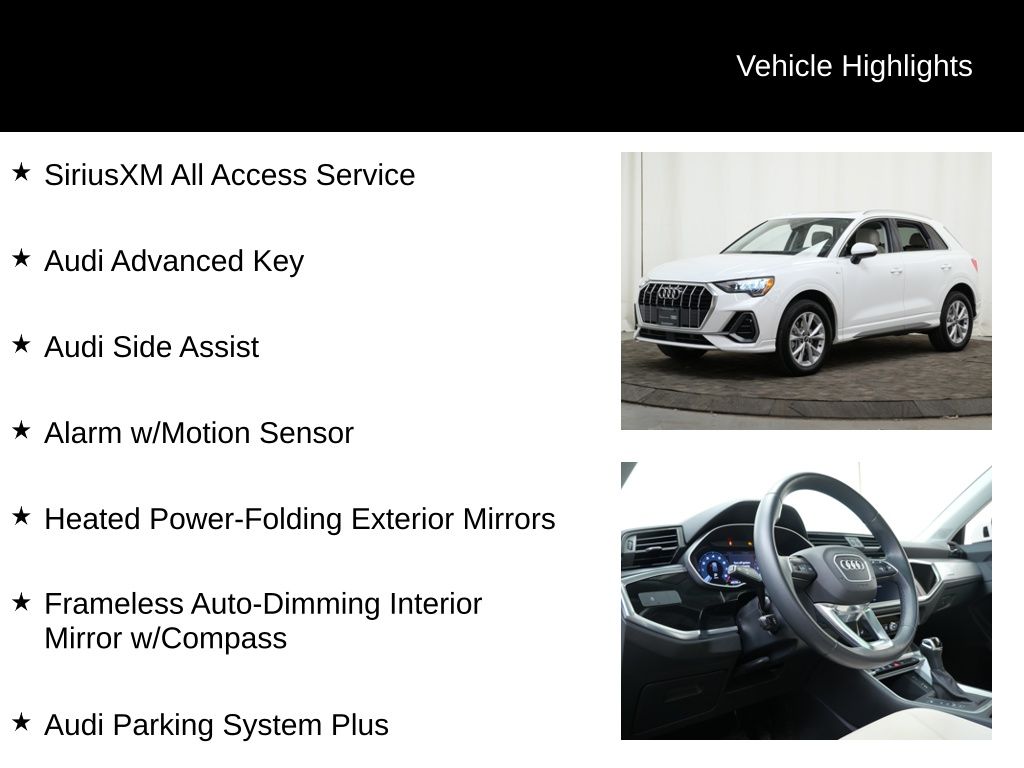 Vehicle Highlights

★ SiriusXM All Access Service

★ Audi Advanced Key

★ Audi Side Assist

★ Alarm w/Motion Sensor

★ Heated Power-Folding Exterior Mirrors

★ Frameless Auto-Dimming Interior Mirror w/Compass

★ Audi Parking System Plus